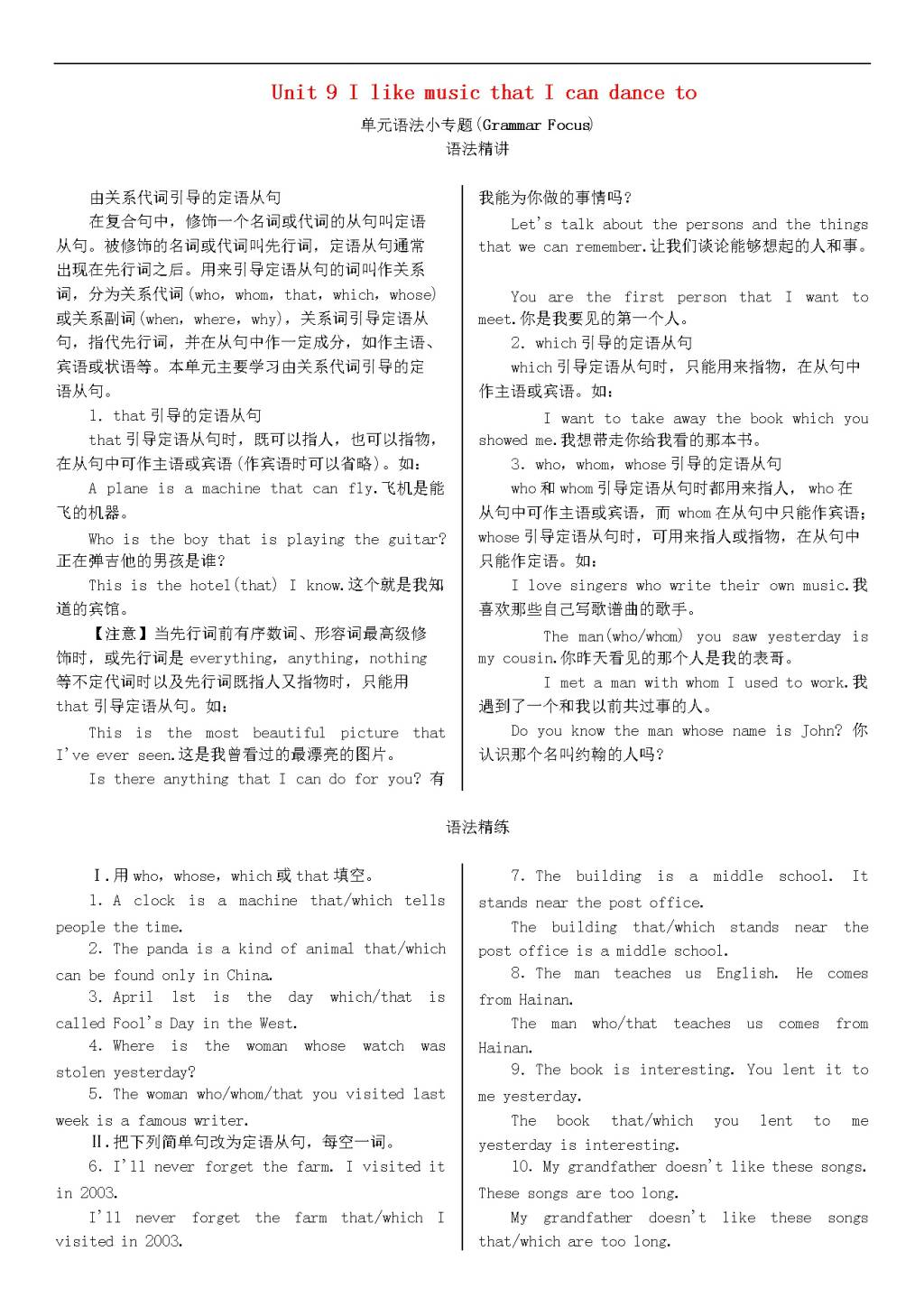 Unit 9 I like music that I can dance to

单元语法小专题(Grammar Focus)

语法精讲

由关系代词引导的定语从句

在复合句中，修饰一个名词或代词的从句叫定语从句。被修饰的名词或代词叫先行词，定语从句通常出现在先行词之后。用来引导定语从句的词叫作关系词，分为关系代词(who，whom，that，which，whose)或关系副词(when，where，why)，关系词引导定语从句，指代先行词，并在从句中作一定成分，如作主语、宾语或状语等。本单元主要学习由关系代词引导的定语从句。

1. that 引导的定语从句

that 引导定语从句时，既可以指人，也可以指物，在从句中可作主语或宾语(作宾语时可以省略)。如：

A plane is a machine that can fly.飞机是能飞的机器。

Who is the boy that is playing the guitar? 正在弹吉他的男孩是谁?

This is the hotel(that) I know.这个就是我知道的宾馆。

【注意】当先行词前有序数词、形容词最高级修饰时，或先行词是 everything，anything，nothing 等不定代词时以及先行词既指人又指物时，只能用 that 引导定语从句。如：

This is the most beautiful picture that I've ever seen.这是我曾看过的最漂亮的图片。

Is there anything that I can do for you? 有我能为你做的事情吗?

Let's talk about the persons and the things that we can remember.让我们谈论能够想起的人和事。

You are the first person that I want to meet.你是我要见的第一个人。

2. which 引导的定语从句

which 引导定语从句时，只能用来指物，在从句中作主语或宾语。如：

I want to take away the book which you showed me.我想带走你给我看的那本书。

3. who，whom，whose 引导的定语从句

who 和 whom 引导定语从句时都用来指人， who 在从句中可作主语或宾语，而 whom 在从句中只能作宾语；whose 引导定语从句时，可用来指人或指物，在从句中只能作定语。如：

I love singers who write their own music.我喜欢那些自己写歌谱曲的歌手。

The man(who/whom) you saw yesterday is my cousin.你昨天看见的那个人是我的表哥。

I met a man with whom I used to work.我遇到了一个和我以前共过事的人。

Do you know the man whose name is John? 你认识那个名叫约翰的人吗?

语法精练

Ⅰ.用 who，whose，which 或 that 填空。

1. A clock is a machine that/which tells people the time.

2. The panda is a kind of animal that/which can be found only in China.

3. April 1st is the day which/that is called Fool's Day in the West.

4. Where is the woman whose watch was stolen yesterday?

5. The woman who/whom/that you visited last week is a famous writer.

Ⅱ.把下列简单句改为定语从句，每空一词。

6. I'll never forget the farm. I visited it in 2003.

I'll never forget the farm that/which I visited in 2003.

7. The building is a middle school. It stands near the post office.

The building that/which stands near the post office is a middle school.

8. The man teaches us English. He comes from Hainan.

The man who/that teaches us comes from Hainan.

9. The book is interesting. You lent it to me yesterday.

The book that/which you lent to me yesterday is interesting.

10. My grandfather doesn't like these songs. These songs are too long.

My grandfather doesn't like these songs that/which are too long.